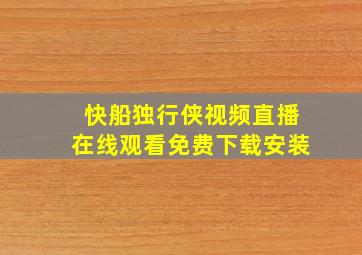 快船独行侠视频直播
在线观看免费下载安装